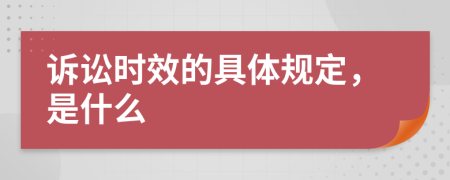 诉讼时效的具体规定，是什么